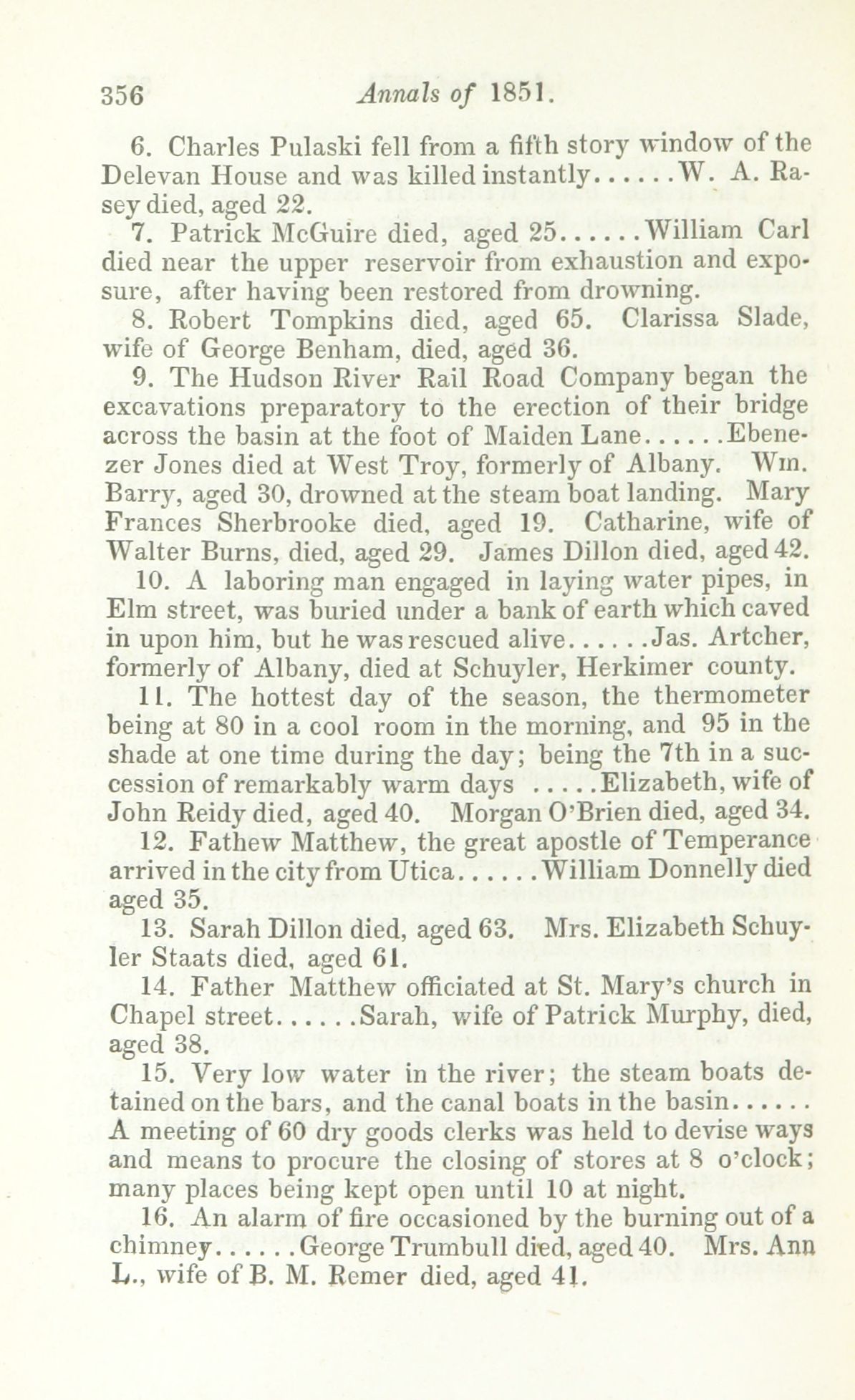 356 Annals of 1851.

6. Charles Pulaski fell from a fifth story window of the Delevan House and was killed instantly......W. A. Rasey died, aged 22.

7. Patrick McGuire died, aged 25......William Carl died near the upper reservoir from exhaustion and exposure, after having been restored from drowning.

8. Robert Tompkins died, aged 65. Clarissa Slade, wife of George Benham, died, aged 36.

9. The Hudson River Rail Road Company began the excavations preparatory to the erection of their bridge across the basin at the foot of Maiden Lane......Ebenezer Jones died at West Troy, formerly of Albany. Wm. Barry, aged 30, drowned at the steam boat landing. Mary Frances Sherbrooke died, aged 19. Catharine, wife of Walter Burns, died, aged 29. James Dillon died, aged 42.

10. A laboring man engaged in laying water pipes, in Elm street, was buried under a bank of earth which caved in upon him, but he was rescued alive......Jas. Artcher, formerly of Albany, died at Schuyler, Herkimer county.

11. The hottest day of the season, the thermometer being at 80 in a cool room in the morning, and 95 in the shade at one time during the day; being the 7th in a succession of remarkably warm days .....Elizabeth, wife of John Reidy died, aged 40. Morgan O'Brien died, aged 34.

12. Fathew Matthew, the great apostle of Temperance arrived in the city from Utica......William Donnelly died aged 35.

13. Sarah Dillon died, aged 63. Mrs. Elizabeth Schuyler Staats died, aged 61.

14. Father Matthew officiated at St. Mary's church in Chapel street......Sarah, wife of Patrick Murphy, died, aged 38.

15. Very low water in the river; the steam boats detained on the bars, and the canal boats in the basin...... A meeting of 60 dry goods clerks was held to devise ways and means to procure the closing of stores at 8 o'clock; many places being kept open until 10 at night.

16. An alarm of fire occasioned by the burning out of a chimney......George Trumbull died, aged 40. Mrs. Ann L., wife of B. M. Remer died, aged 41.